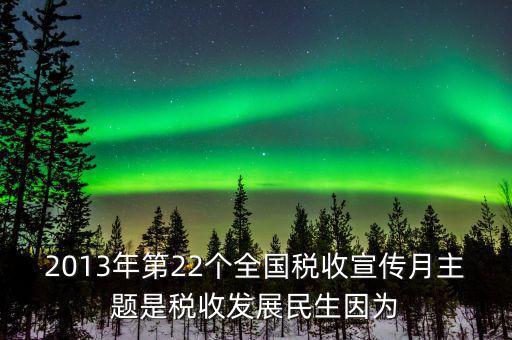 2013年第22个全国税收宣传月主题是税收发展民生因为